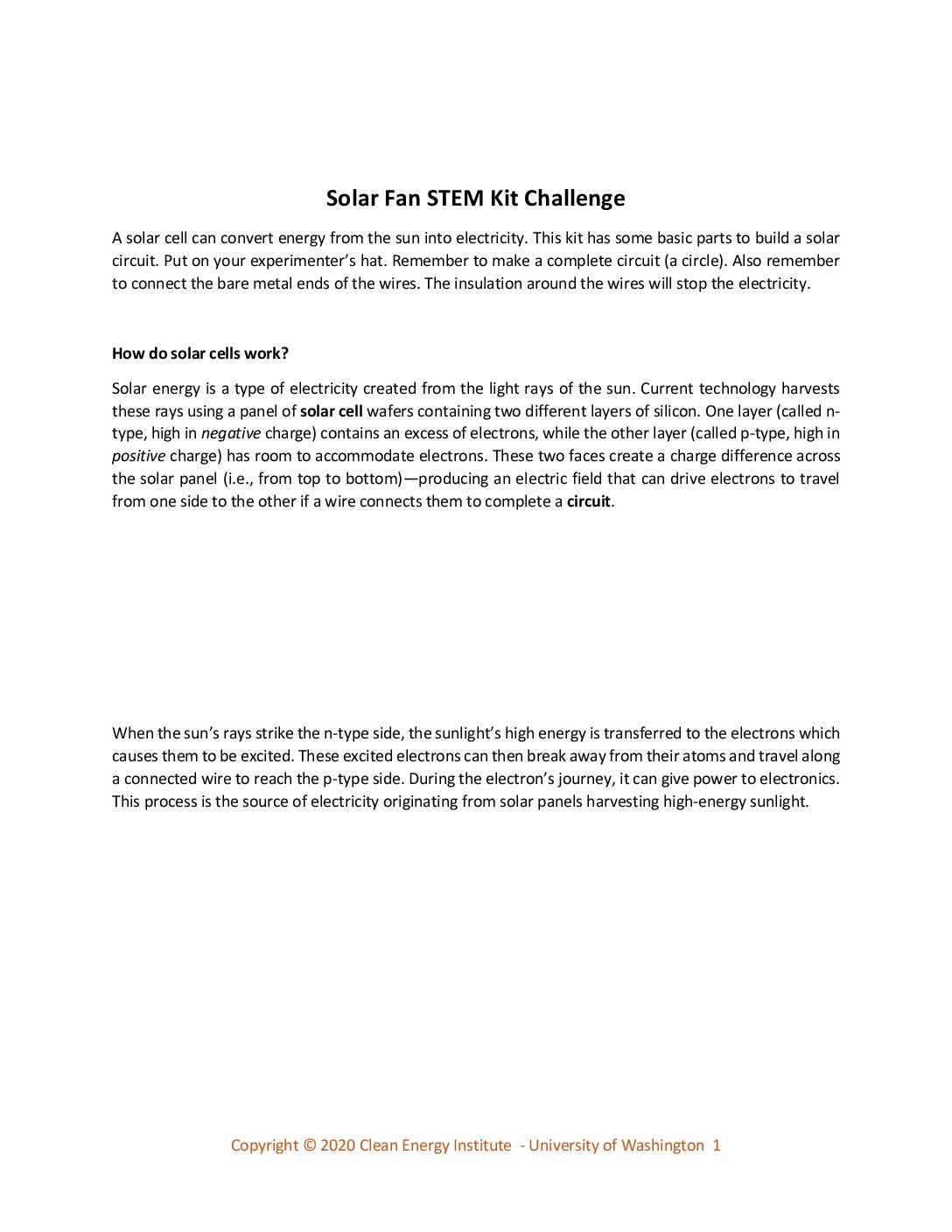 Solar Fan STEM Kit Challenge

A solar cell can convert energy from the sun into electricity. This kit has some basic parts to build a solar circuit. Put on your experimenter's hat. Remember to make a complete circuit (a circle). Also remember to connect the bare metal ends of the wires. The insulation around the wires will stop the electricity.

How do solar cells work?

Solar energy is a type of electricity created from the light rays of the sun. Current technology harvests these rays using a panel of solar cell wafers containing two different layers of silicon. One layer (called n-type, high in negative charge) contains an excess of electrons, while the other layer (called p-type, high in positive charge) has room to accommodate electrons. These two faces create a charge difference across the solar panel (i.e., from top to bottom)—producing an electric field that can drive electrons to travel from one side to the other if a wire connects them to complete a circuit.

When the sun's rays strike the n-type side, the sunlight's high energy is transferred to the electrons which causes them to be excited. These excited electrons can then break away from their atoms and travel along a connected wire to reach the p-type side. During the electron's journey, it can give power to electronics. This process is the source of electricity originating from solar panels harvesting high-energy sunlight.

Copyright © 2020 Clean Energy Institute - University of Washington 1